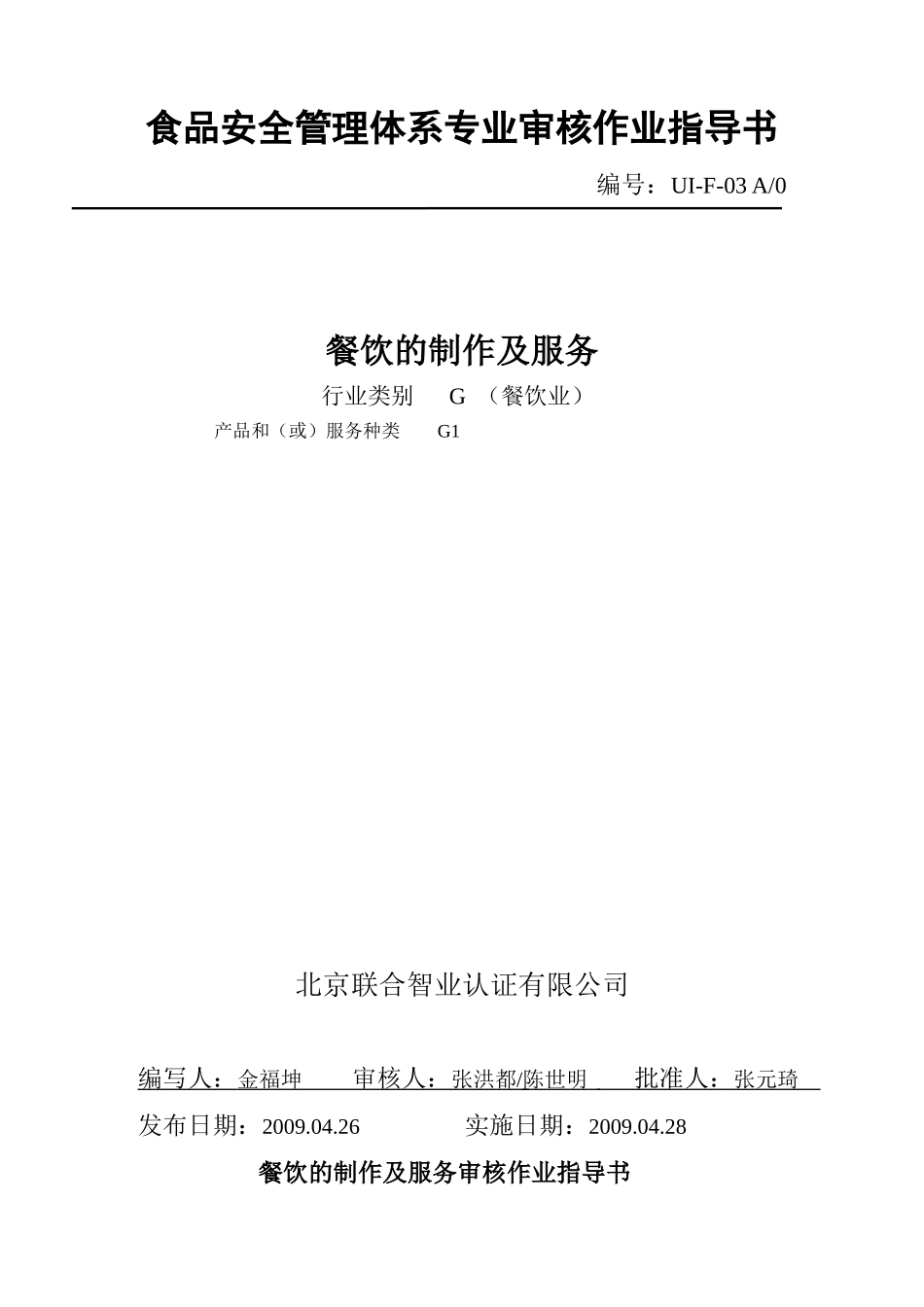 食品安全管理体系专业审核作业指导书

编号：UI-F-03 A/0

餐饮的制作及服务

行业类别 G （餐饮业）

产品和（或）服务种类 G1

北京联合智业认证有限公司

编写人：金福坤 审核人：张洪都/陈世明 批准人：张元琦

发布日期：2009.04.26 实施日期：2009.04.28

餐饮的制作及服务审核作业指导书